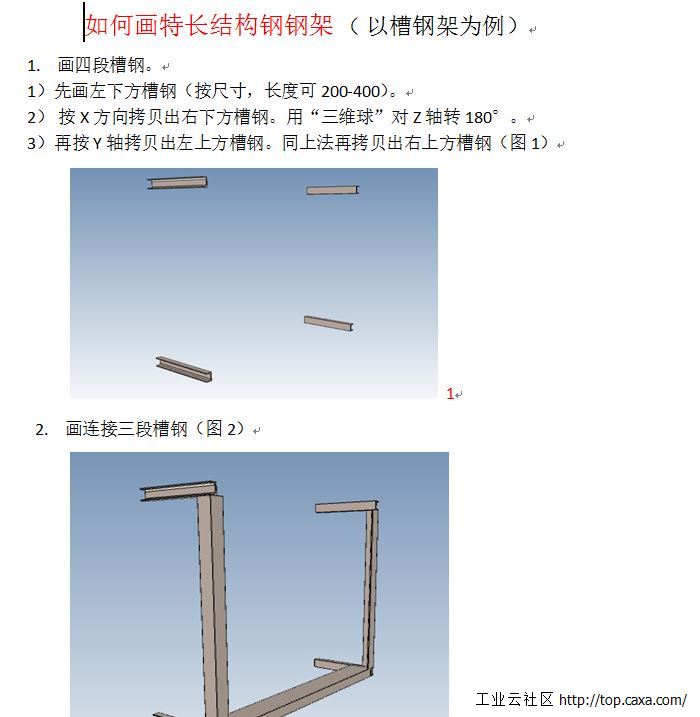 如何画特长结构钢钢架（以槽钢架为例）

1. 画四段槽钢。

1）先画左下方槽钢（按尺寸，长度可200-400）。

2）按X方向拷贝出右下方槽钢。用“三维球”对Z轴转180°。

3）再按Y轴拷贝出左上方槽钢。同上法再拷贝出右上方槽钢（图1）

1

2. 画连接三段槽钢（图2）

工业云社区 http://top.caxa.com/